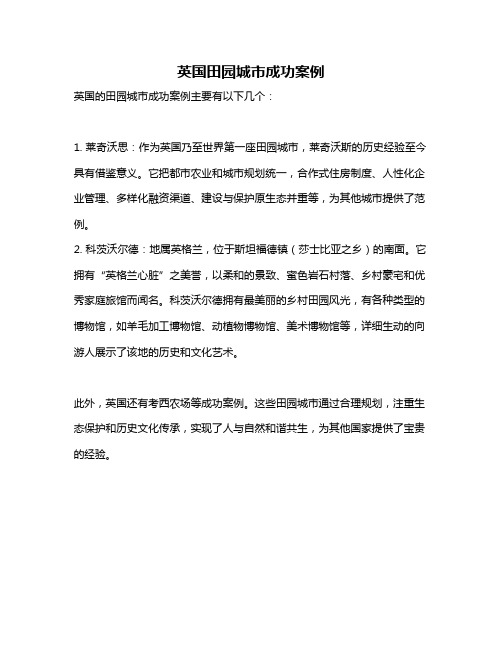 英国田园城市成功案例

英国的田园城市成功案例主要有以下几个：

1. 莱奇沃思：作为英国乃至世界第一座田园城市，莱奇沃斯的历史经验至今具有借鉴意义。它把都市农业和城市规划统一，合作式住房制度、人性化企业管理、多样化融资渠道、建设与保护原生态并重等，为其他城市提供了范例。

2. 科茨沃尔德：地属英格兰，位于斯坦福德镇（莎士比亚之乡）的南面。它拥有“英格兰心脏”之美誉，以柔和的景致、蜜色岩石村落、乡村豪宅和优秀家庭旅馆而闻名。科茨沃尔德拥有最美丽的乡村田园风光，有各种类型的博物馆，如羊毛加工博物馆、动植物博物馆、美术博物馆等，详细生动的向游人展示了该地的历史和文化艺术。

此外，英国还有考西农场等成功案例。这些田园城市通过合理规划，注重生态保护和历史文化传承，实现了人与自然和谐共生，为其他国家提供了宝贵的经验。